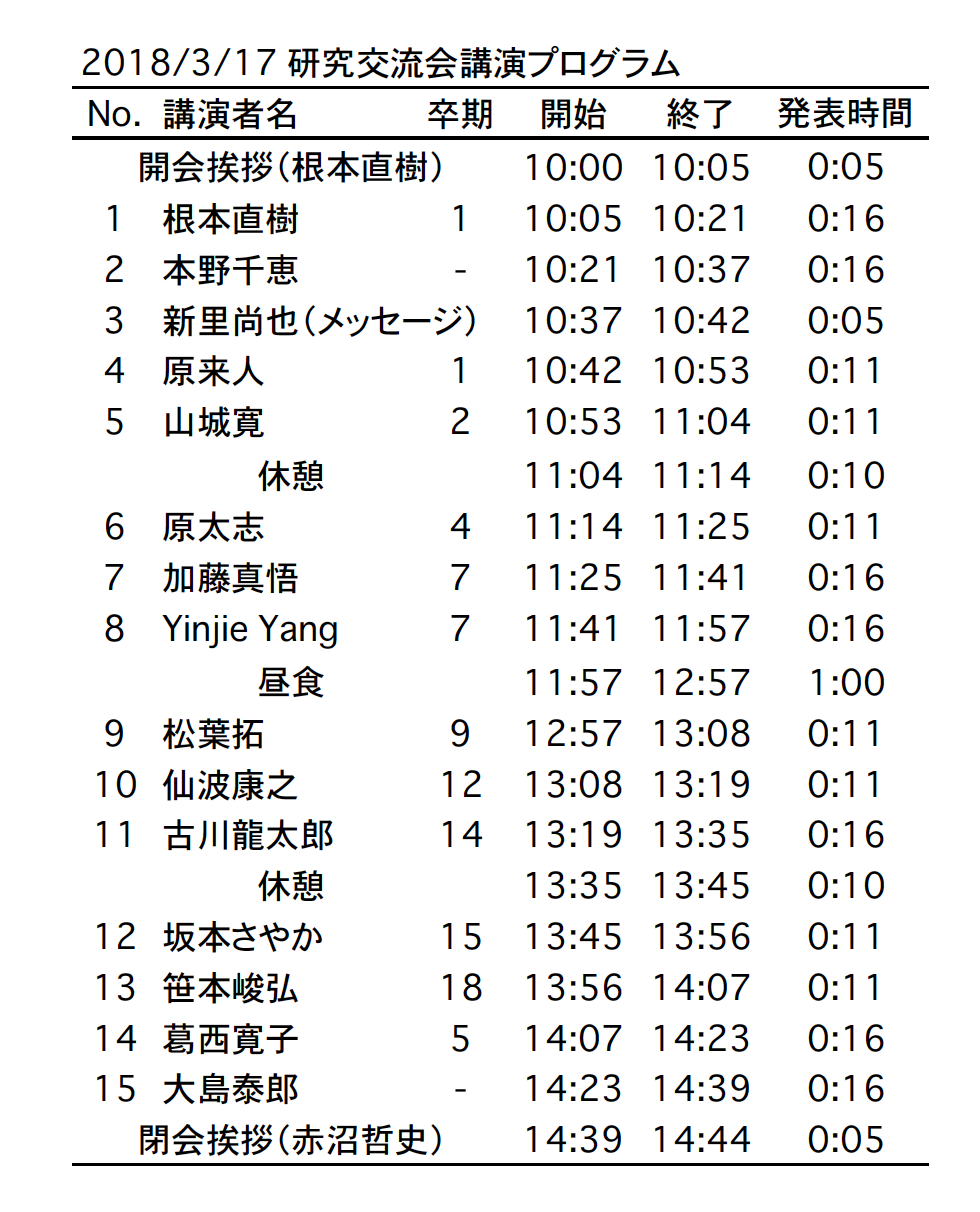 2018/3/17 研究交流会講演プログラム

| No. | 講演者名 | 卒期 | 開始 | 終了 | 発表時間 |
|---|---|---|---|---|---|
| | 開会挨拶(根本直樹) | | 10:00 | 10:05 | 0:05 |
| 1 | 根本直樹 | 1 | 10:05 | 10:21 | 0:16 |
| 2 | 本野千恵 | - | 10:21 | 10:37 | 0:16 |
| 3 | 新里尚也(メッセージ) | | 10:37 | 10:42 | 0:05 |
| 4 | 原来人 | 1 | 10:42 | 10:53 | 0:11 |
| 5 | 山城寛 | 2 | 10:53 | 11:04 | 0:11 |
| | 休憩 | | 11:04 | 11:14 | 0:10 |
| 6 | 原太志 | 4 | 11:14 | 11:25 | 0:11 |
| 7 | 加藤真悟 | 7 | 11:25 | 11:41 | 0:16 |
| 8 | Yinjie Yang | 7 | 11:41 | 11:57 | 0:16 |
| | 昼食 | | 11:57 | 12:57 | 1:00 |
| 9 | 松葉拓 | 9 | 12:57 | 13:08 | 0:11 |
| 10 | 仙波康之 | 12 | 13:08 | 13:19 | 0:11 |
| 11 | 古川龍太郎 | 14 | 13:19 | 13:35 | 0:16 |
| | 休憩 | | 13:35 | 13:45 | 0:10 |
| 12 | 坂本さやか | 15 | 13:45 | 13:56 | 0:11 |
| 13 | 笹本峻弘 | 18 | 13:56 | 14:07 | 0:11 |
| 14 | 葛西寛子 | 5 | 14:07 | 14:23 | 0:16 |
| 15 | 大島泰郎 | - | 14:23 | 14:39 | 0:16 |
| | 閉会挨拶(赤沼哲史) | | 14:39 | 14:44 | 0:05 |